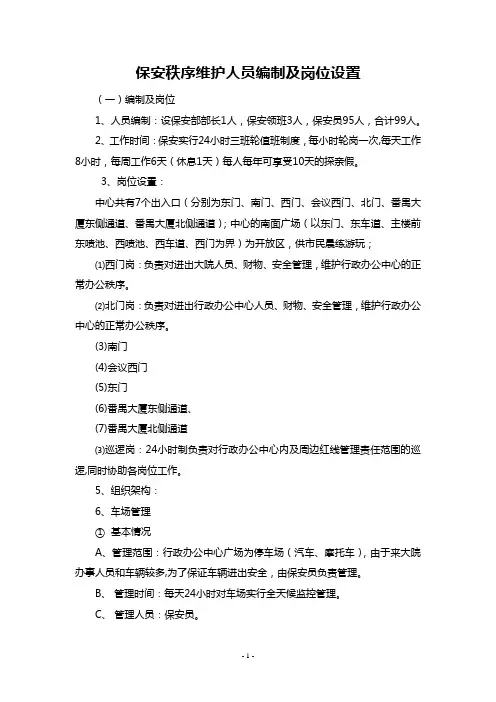 保安秩序维护人员编制及岗位设置

（一）编制及岗位

1、人员编制：设保安部部长1人，保安领班3人，保安员95人，合计99人。

2、工作时间：保安实行24小时三班轮值班制度，每小时轮岗一次,每天工作8小时，每周工作6天（休息1天）每人每年可享受10天的探亲假。

3、岗位设置：

中心共有7个出入口（分别为东门、南门、西门、会议西门、北门、番禺大厦东侧通道、番禺大厦北侧通道）；中心的南面广场（以东门、东车道、主楼前东喷池、西喷池、西车道、西门为界）为开放区，供市民晨练游玩；

⑴西门岗：负责对进出大院人员、财物、安全管理，维护行政办公中心的正常办公秩序。

⑵北门岗：负责对进出行政办公中心人员、财物、安全管理，维护行政办公中心的正常办公秩序。

(3)南门

(4)会议西门

(5)东门

(6)番禺大厦东侧通道、

(7)番禺大厦北侧通道

⑶巡逻岗：24小时制负责对行政办公中心内及周边红线管理责任范围的巡逻,同时协助各岗位工作。

5、组织架构：

6、车场管理

① 基本情况

A、管理范围：行政办公中心广场为停车场（汽车、摩托车），由于来大院办事人员和车辆较多,为了保证车辆进出安全，由保安员负责管理。

B、 管理时间：每天24小时对车场实行全天候监控管理。

C、 管理人员：保安员。

- 1 -